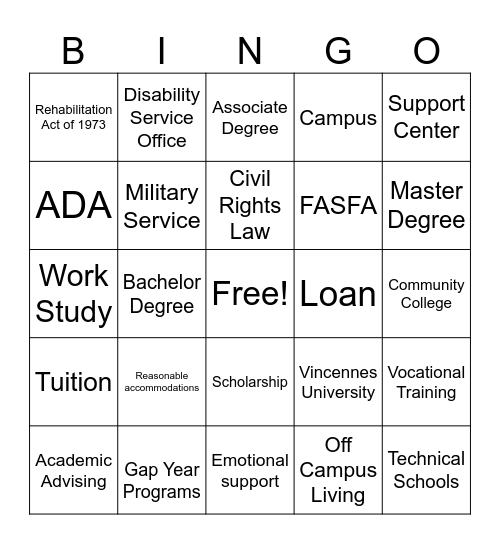 | B | I | N | G | O |
|---|---|---|---|---|
| Rehabilitation Act of 1973 | Disability Service Office | Associate Degree | Campus | Support Center |
| ADA | Military Service | Civil Rights Law | FASFA | Master Degree |
| Work Study | Bachelor Degree | Free! | Loan | Community College |
| Tuition | Reasonable accommodations | Scholarship | Vincennes University | Vocational Training |
| Academic Advising | Gap Year Programs | Emotional support | Off Campus Living | Technical Schools |